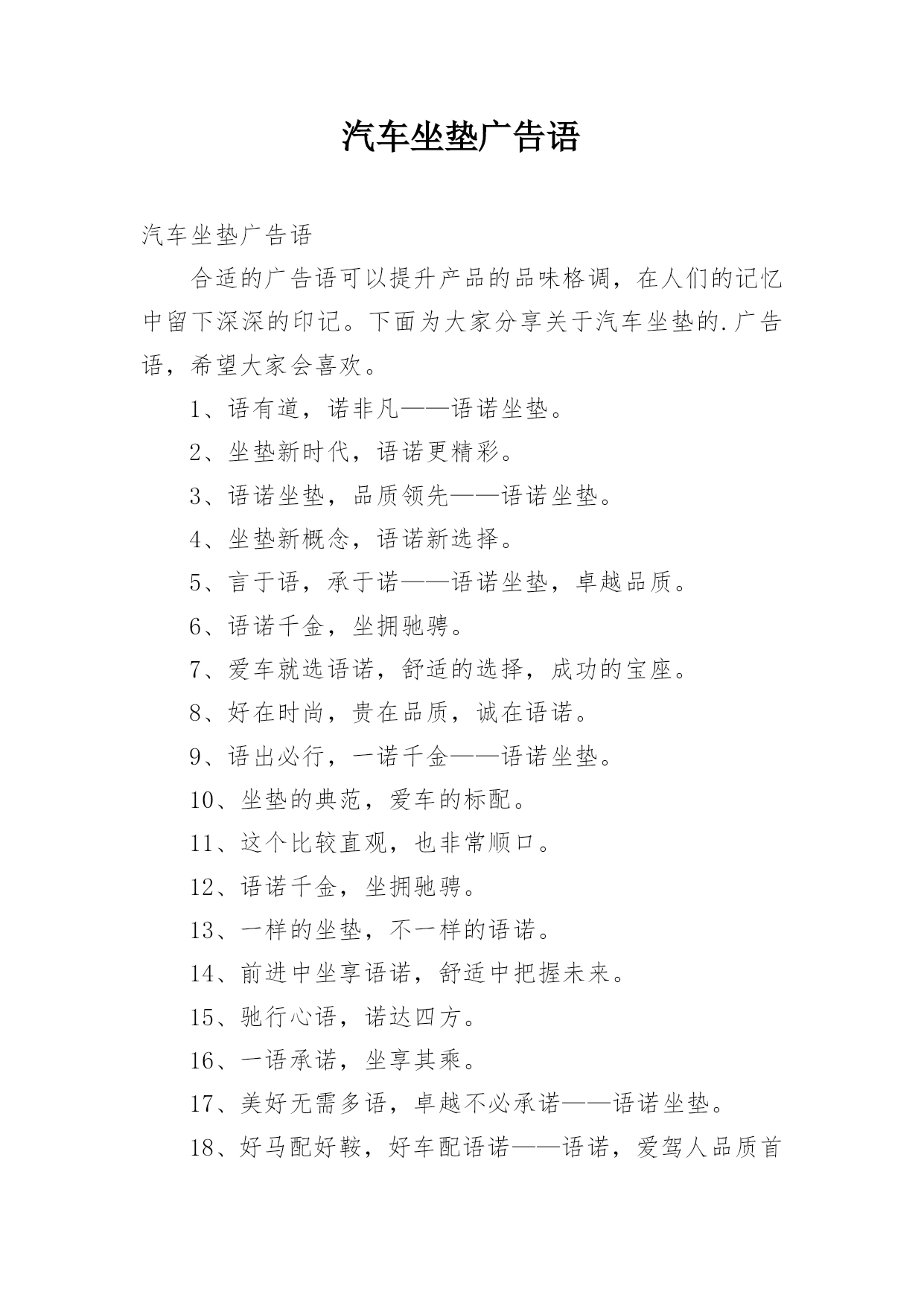 汽车坐垫广告语

汽车坐垫广告语

合适的广告语可以提升产品的品味格调，在人们的记忆中留下深深的印记。下面为大家分享关于汽车坐垫的.广告语，希望大家会喜欢。

1、语有道，诺非凡——语诺坐垫。

2、坐垫新时代，语诺更精彩。

3、语诺坐垫，品质领先——语诺坐垫。

4、坐垫新概念，语诺新选择。

5、言于语，承于诺——语诺坐垫，卓越品质。

6、语诺千金，坐拥驰骋。

7、爱车就选语诺，舒适的选择，成功的宝座。

8、好在时尚，贵在品质，诚在语诺。

9、语出必行，一诺千金——语诺坐垫。

10、坐垫的典范，爱车的标配。

11、这个比较直观，也非常顺口。

12、语诺千金，坐拥驰骋。

13、一样的坐垫，不一样的语诺。

14、前进中坐享语诺，舒适中把握未来。

15、驰行心语，诺达四方。

16、一语承诺，坐享其乘。

17、美好无需多语，卓越不必承诺——语诺坐垫。

18、好马配好鞍，好车配语诺——语诺，爱驾人品质首